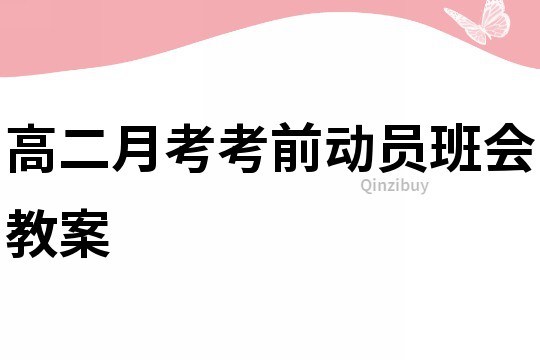 高二月考考前动员班会教案

Qinzibuy